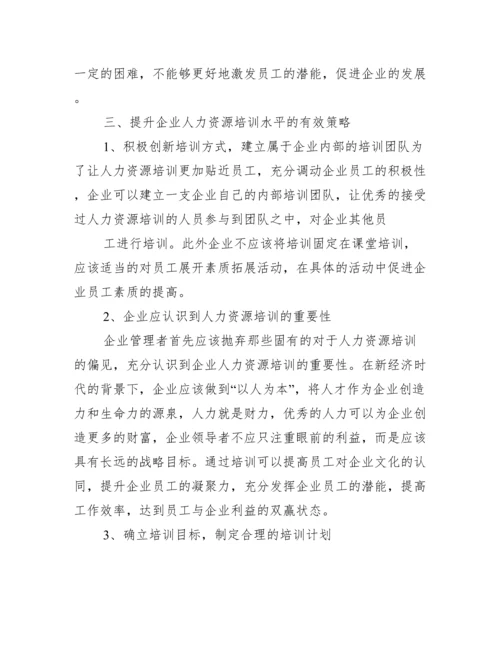 一定的困难，不能够更好地激发员工的潜能，促进企业的发展。

三、提升企业人力资源培训水平的有效策略

1、积极创新培训方式，建立属于企业内部的培训团队为了让人力资源培训更加贴近员工，充分调动企业员工的积极性，企业可以建立一支企业自己的内部培训团队，让优秀的接受过人力资源培训的人员参与到团队之中，对企业其他员

工进行培训。此外企业不应该将培训固定在课堂培训，应该适当的对员工展开素质拓展活动，在具体的活动中促进企业员工素质的提高。

2、企业应认识到人力资源培训的重要性

企业管理者首先应该抛弃那些固有的对于人力资源培训的偏见，充分认识到企业人力资源培训的重要性。在新经济时代的背景下，企业应该做到“以人为本”，将人才作为企业创造力和生命力的源泉，人力就是财力，优秀的人力可以为企业创造更多的财富，企业领导者不应只注重眼前的利益，而是应该具有长远的战略目标。通过培训可以提高员工对企业文化的认同，提升企业员工的凝聚力，充分发挥企业员工的潜能，提高工作效率，达到员工与企业利益的双赢状态。

3、确立培训目标，制定合理的培训计划